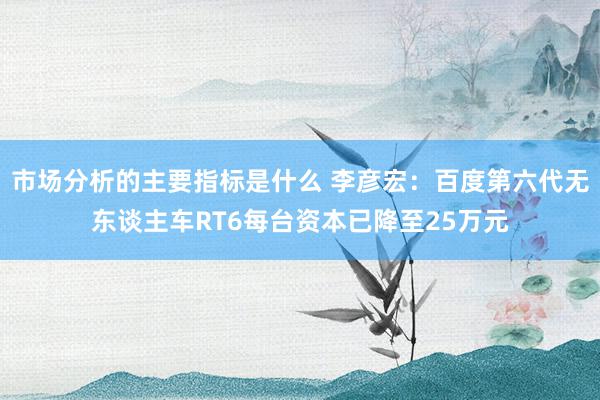 市场分析的主要指标是什么 李彦宏：百度第六代无东谈主车RT6每台资本已降至25万元